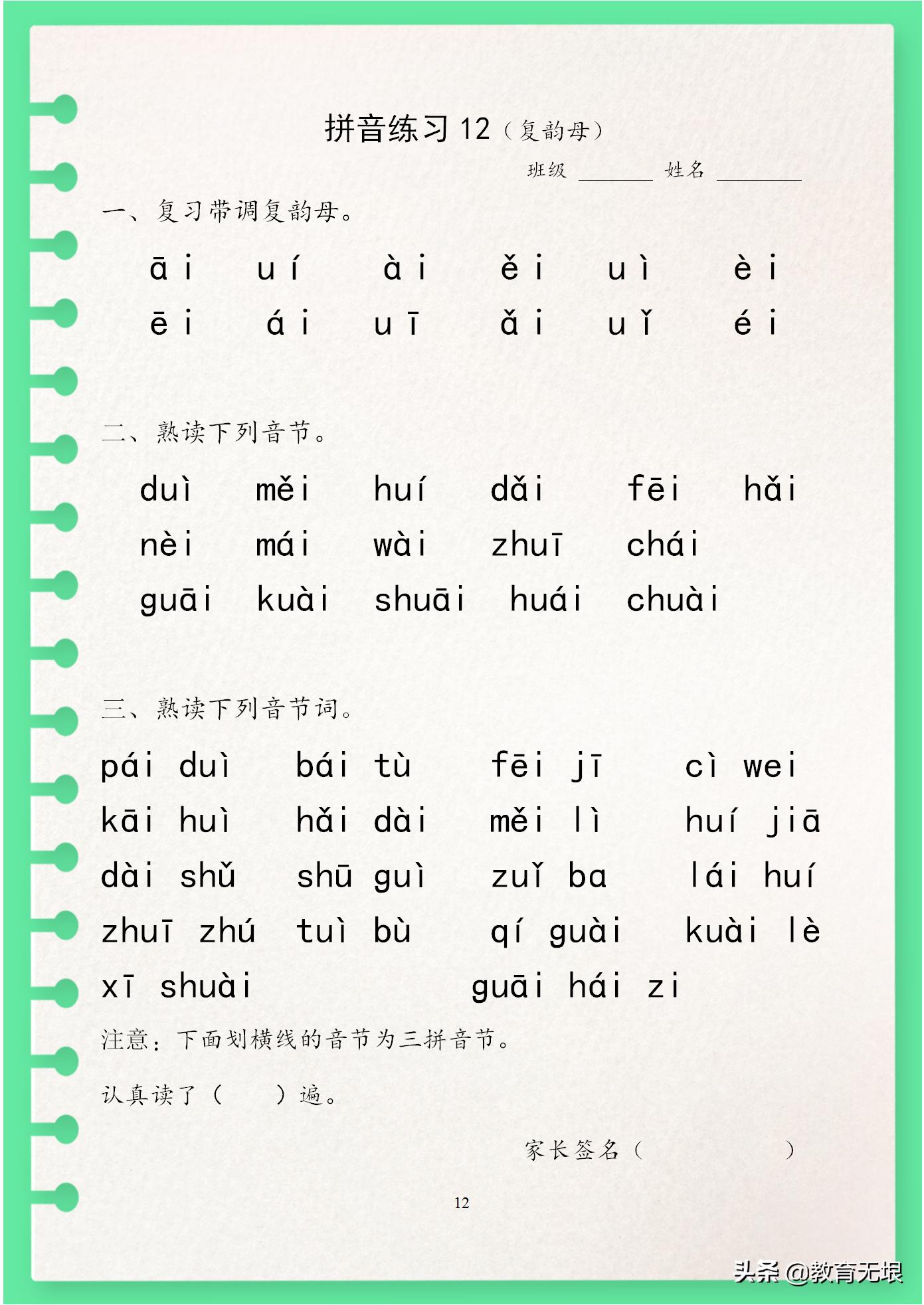 拼音练习 12（复韵母）

班级 ______ 姓名 ______

一、复习带调复韵母。

āi uí ài ěi uì èi
ēi ái uī ǎi uǐ éi

二、熟读下列音节。

duì měi huí dǎi fēi hǎi
nèi mái wài zhuī chái
guāi kuài shuāi huái chuài

三、熟读下列音节词。

pái duì bái tù fēi jī cì wei
kāi huì hǎi dài měi lì huí jiā
dài shǔ shū guì zuǐ ba lái huí
zhuī zhú tuì bù qí guài kuài lè
xī shuài guāi hái zi

注意：下面划横线的音节为三拼音节。

认真读了（ ）遍。

家长签名（ ）

12

头条 @教育无垠